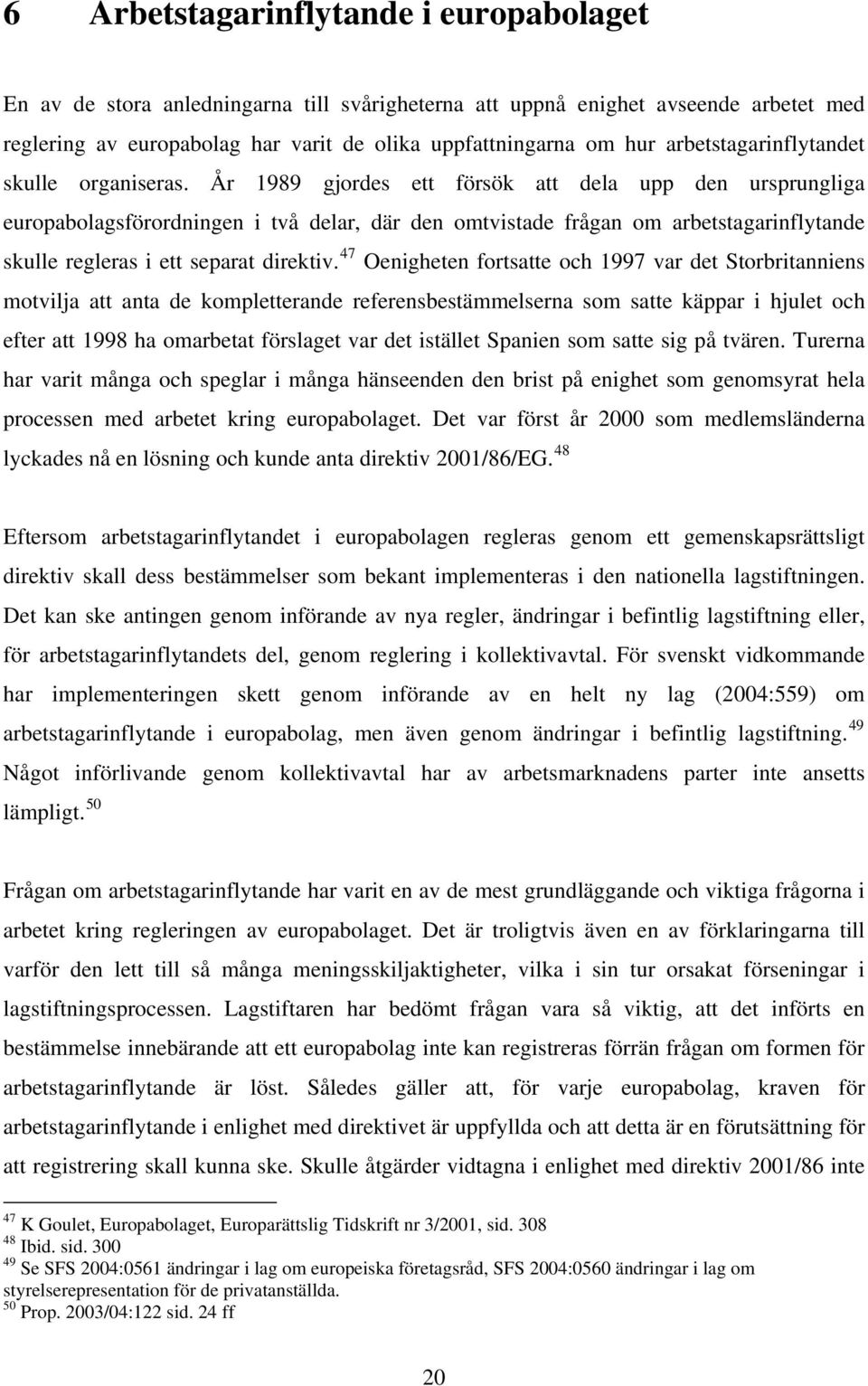 6 Arbetstagarinflytande i europabolaget

En av de stora anledningarna till svårigheterna att uppnå enighet avseende arbetet med reglering av europabolag har varit de olika uppfattningarna om hur arbetstagarinflytandet skulle organiseras. År 1989 gjordes ett försök att dela upp den ursprungliga europabolagsförordningen i två delar, där den omtvistade frågan om arbetstagarinflytande skulle regleras i ett separat direktiv.$^{47}$ Oenigheten fortsatte och 1997 var det Storbritanniens motvilja att anta de kompletterande referensbestämmelserna som satte käppar i hjulet och efter att 1998 ha omarbetat förslaget var det istället Spanien som satte sig på tvären. Turerna har varit många och speglar i många hänseenden den brist på enighet som genomsyrat hela processen med arbetet kring europabolaget. Det var först år 2000 som medlemsländerna lyckades nå en lösning och kunde anta direktiv 2001/86/EG.$^{48}$

Eftersom arbetstagarinflytandet i europabolagen regleras genom ett gemenskapsrättsligt direktiv skall dess bestämmelser som bekant implementeras i den nationella lagstiftningen. Det kan ske antingen genom införande av nya regler, ändringar i befintlig lagstiftning eller, för arbetstagarinflytandets del, genom reglering i kollektivavtal. För svenskt vidkommande har implementeringen skett genom införande av en helt ny lag (2004:559) om arbetstagarinflytande i europabolag, men även genom ändringar i befintlig lagstiftning.$^{49}$ Något införlivande genom kollektivavtal har av arbetsmarknadens parter inte ansetts lämpligt.$^{50}$

Frågan om arbetstagarinflytande har varit en av de mest grundläggande och viktiga frågorna i arbetet kring regleringen av europabolaget. Det är troligtvis även en av förklaringarna till varför den lett till så många meningsskiljaktigheter, vilka i sin tur orsakat förseningar i lagstiftningsprocessen. Lagstiftaren har bedömt frågan vara så viktig, att det införts en bestämmelse innebärande att ett europabolag inte kan registreras förrän frågan om formen för arbetstagarinflytande är löst. Således gäller att, för varje europabolag, kraven för arbetstagarinflytande i enlighet med direktivet är uppfyllda och att detta är en förutsättning för att registrering skall kunna ske. Skulle åtgärder vidtagna i enlighet med direktiv 2001/86 inte

$^{47}$ K Goulet, Europabolaget, Europarättslig Tidskrift nr 3/2001, sid. 308
$^{48}$ Ibid. sid. 300
$^{49}$ Se SFS 2004:0561 ändringar i lag om europeiska företagsråd, SFS 2004:0560 ändringar i lag om styrelserepresentation för de privatanställda.
$^{50}$ Prop. 2003/04:122 sid. 24 ff

20